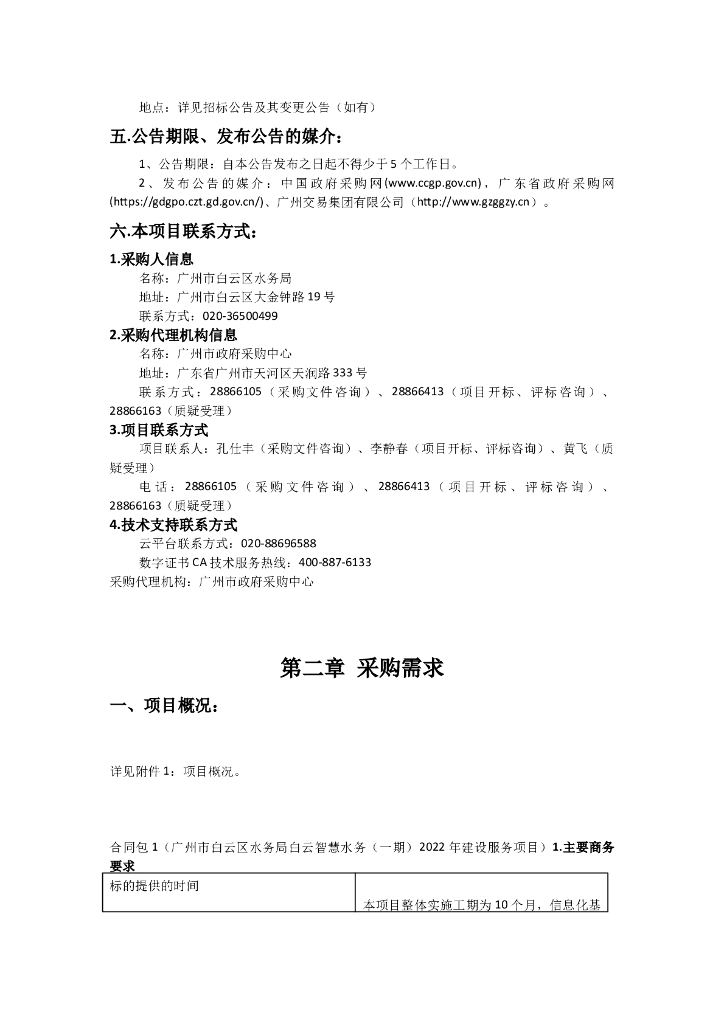 地点：详见招标公告及其变更公告（如有）

五.公告期限、发布公告的媒介：

1、公告期限：自本公告发布之日起不得少于5个工作日。

2、发布公告的媒介：中国政府采购网(www.ccgp.gov.cn)，广东省政府采购网(https://gdgpo.czt.gd.gov.cn/)、广州交易集团有限公司（http://www.gzggzy.cn）。

六.本项目联系方式：

1.采购人信息

名称：广州市白云区水务局

地址：广州市白云区大金钟路19号

联系方式：020-36500499

2.采购代理机构信息

名称：广州市政府采购中心

地址：广东省广州市天河区天润路333号

联系方式：28866105（采购文件咨询）、28866413（项目开标、评标咨询）、28866163（质疑受理）

3.项目联系方式

项目联系人：孔仕丰（采购文件咨询）、李静春（项目开标、评标咨询）、黄飞（质疑受理）

电话：28866105（采购文件咨询）、28866413（项目开标、评标咨询）、28866163（质疑受理）

4.技术支持联系方式

云平台联系方式：020-88696588

数字证书CA技术服务热线：400-887-6133

采购代理机构：广州市政府采购中心

第二章 采购需求

一、项目概况：

详见附件1：项目概况。

合同包1（广州市白云区水务局白云智慧水务（一期）2022年建设服务项目）1.主要商务要求

| 标的提供的时间 | 本项目整体实施工期为10个月，信息化基 |
|---|---|